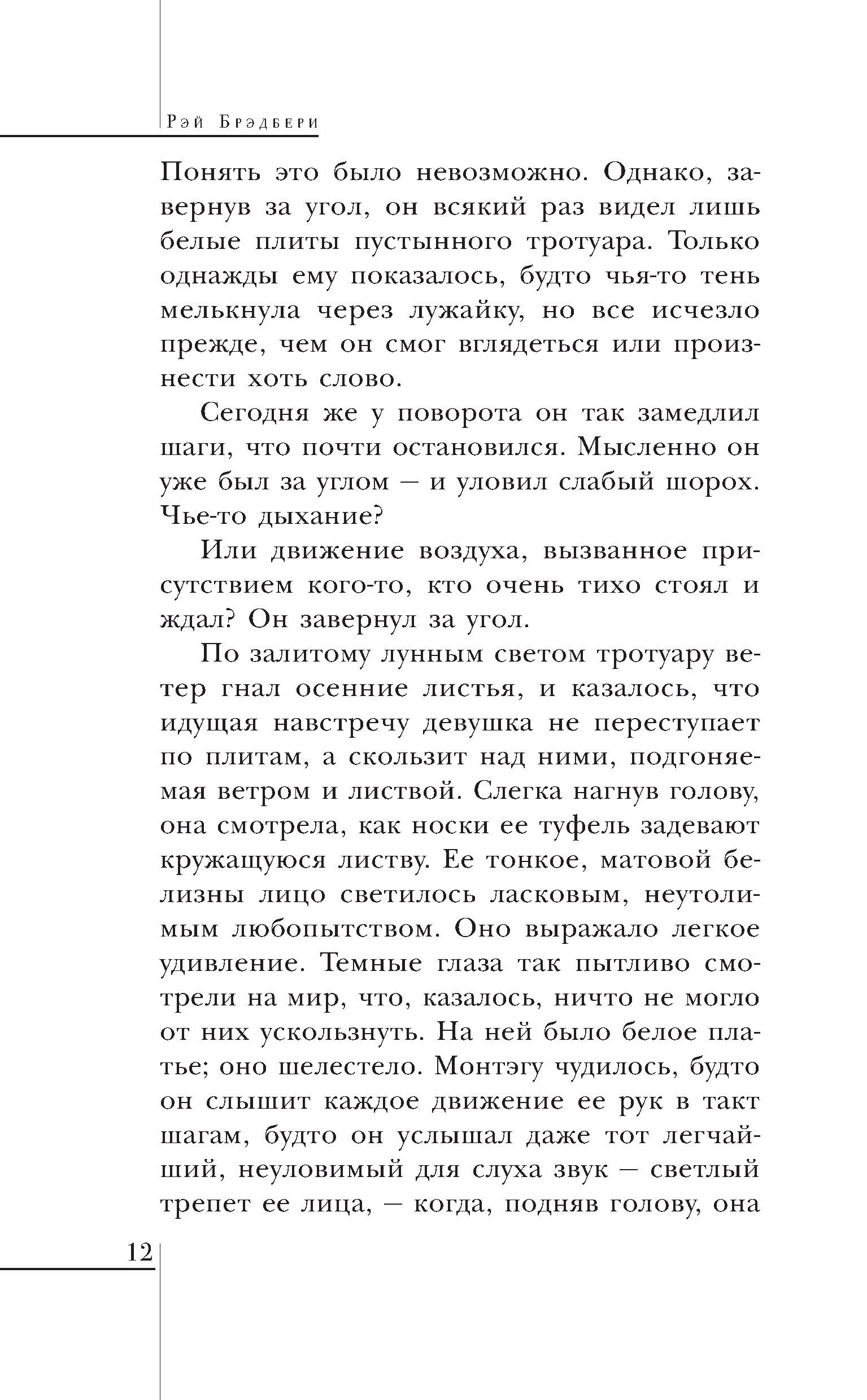 Рэй Брэдбери

Понять это было невозможно. Однако, завернув за угол, он всякий раз видел лишь белые плиты пустынного тротуара. Только однажды ему показалось, будто чья-то тень мелькнула через лужайку, но все исчезло прежде, чем он смог вглядеться или произнести хоть слово.

Сегодня же у поворота он так замедлил шаги, что почти остановился. Мысленно он уже был за углом — и уловил слабый шорох. Чье-то дыхание?

Или движение воздуха, вызванное присутствием кого-то, кто очень тихо стоял и ждал? Он завернул за угол.

По залитому лунным светом тротуару ветер гнал осенние листья, и казалось, что идущая навстречу девушка не переступает по плитам, а скользит над ними, подгоняемая ветром и листвой. Слегка нагнув голову, она смотрела, как носки ее туфель задевают кружащуюся листву. Ее тонкое, матовой белизны лицо светилось ласковым, неутолимым любопытством. Оно выражало легкое удивление. Темные глаза так пытливо смотрели на мир, что, казалось, ничто не могло от них ускользнуть. На ней было белое платье; оно шелестело. Монтэгу чудилось, будто он слышит каждое движение ее рук в такт шагам, будто он услышал даже тот легчайший, неуловимый для слуха звук — светлый трепет ее лица, — когда, подняв голову, она

12